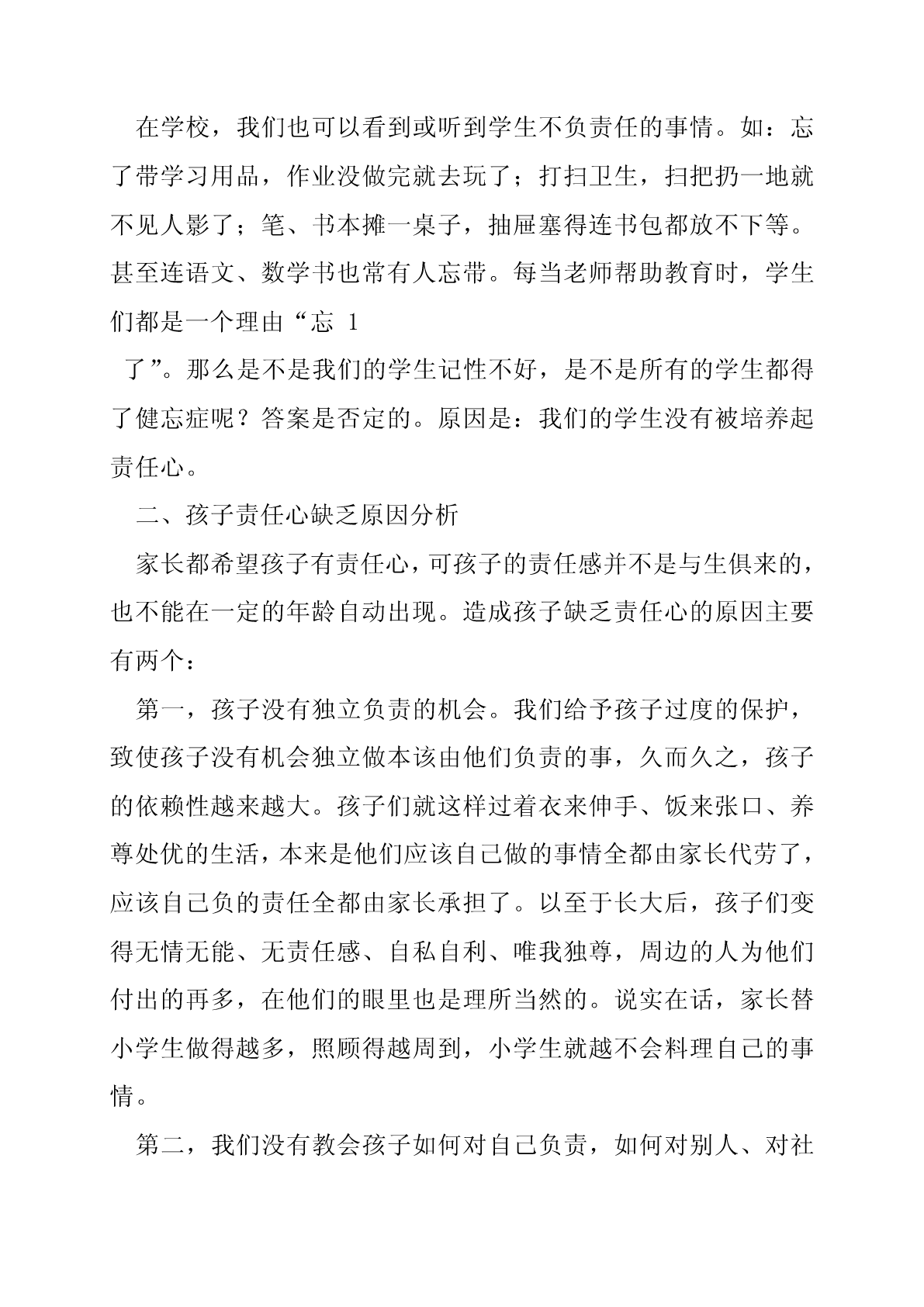 在学校，我们也可以看到或听到学生不负责任的事情。如：忘了带学习用品，作业没做完就去玩了；打扫卫生，扫把扔一地就不见人影了；笔、书本摊一桌子，抽屉塞得连书包都放不下等。甚至连语文、数学书也常有人忘带。每当老师帮助教育时，学生们都是一个理由“忘 1

了”。那么是不是我们的学生记性不好，是不是所有的学生都得了健忘症呢？答案是否定的。原因是：我们的学生没有被培养起责任心。

二、孩子责任心缺乏原因分析

家长都希望孩子有责任心，可孩子的责任感并不是与生俱来的，也不能在一定的年龄自动出现。造成孩子缺乏责任心的原因主要有两个：

第一，孩子没有独立负责的机会。我们给予孩子过度的保护，致使孩子没有机会独立做本该由他们负责的事，久而久之，孩子的依赖性越来越大。孩子们就这样过着衣来伸手、饭来张口、养尊处优的生活，本来是他们应该自己做的事情全都由家长代劳了，应该自己负的责任全都由家长承担了。以至于长大后，孩子们变得无情无能、无责任感、自私自利、唯我独尊，周边的人为他们付出的再多，在他们的眼里也是理所当然的。说实在话，家长替小学生做得越多，照顾得越周到，小学生就越不会料理自己的事情。

第二，我们没有教会孩子如何对自己负责，如何对别人、对社